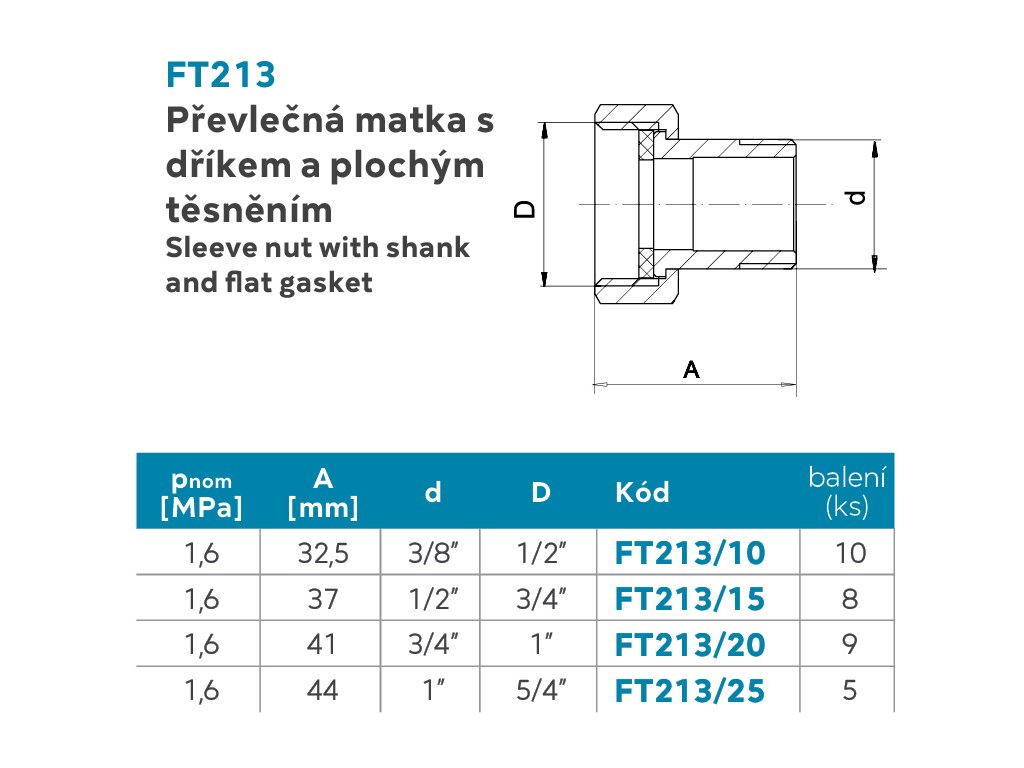 FT213
Převlečná matka s dříkem a plochým těsněním
Sleeve nut with shank and flat gasket

D
d
A

| $p_{nom}$ [MPa] | A [mm] | d | D | Kód | balení (ks) |
|---|---|---|---|---|---|
| 1,6 | 32,5 | 3/8" | 1/2" | FT213/10 | 10 |
| 1,6 | 37 | 1/2" | 3/4" | FT213/15 | 8 |
| 1,6 | 41 | 3/4" | 1" | FT213/20 | 9 |
| 1,6 | 44 | 1" | 5/4" | FT213/25 | 5 |